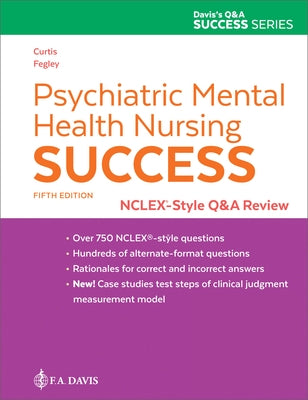 Davis's Q&A
SUCCESS SERIES

Curtis
Fegley

Psychiatric Mental Health Nursing
SUCCESS

FIFTH EDITION

NCLEX®-Style Q&A Review

• Over 750 NCLEX®-style questions
• Hundreds of alternate-format questions
• Rationales for correct and incorrect answers
• New! Case studies test steps of clinical judgment measurement model

F.A. DAVIS